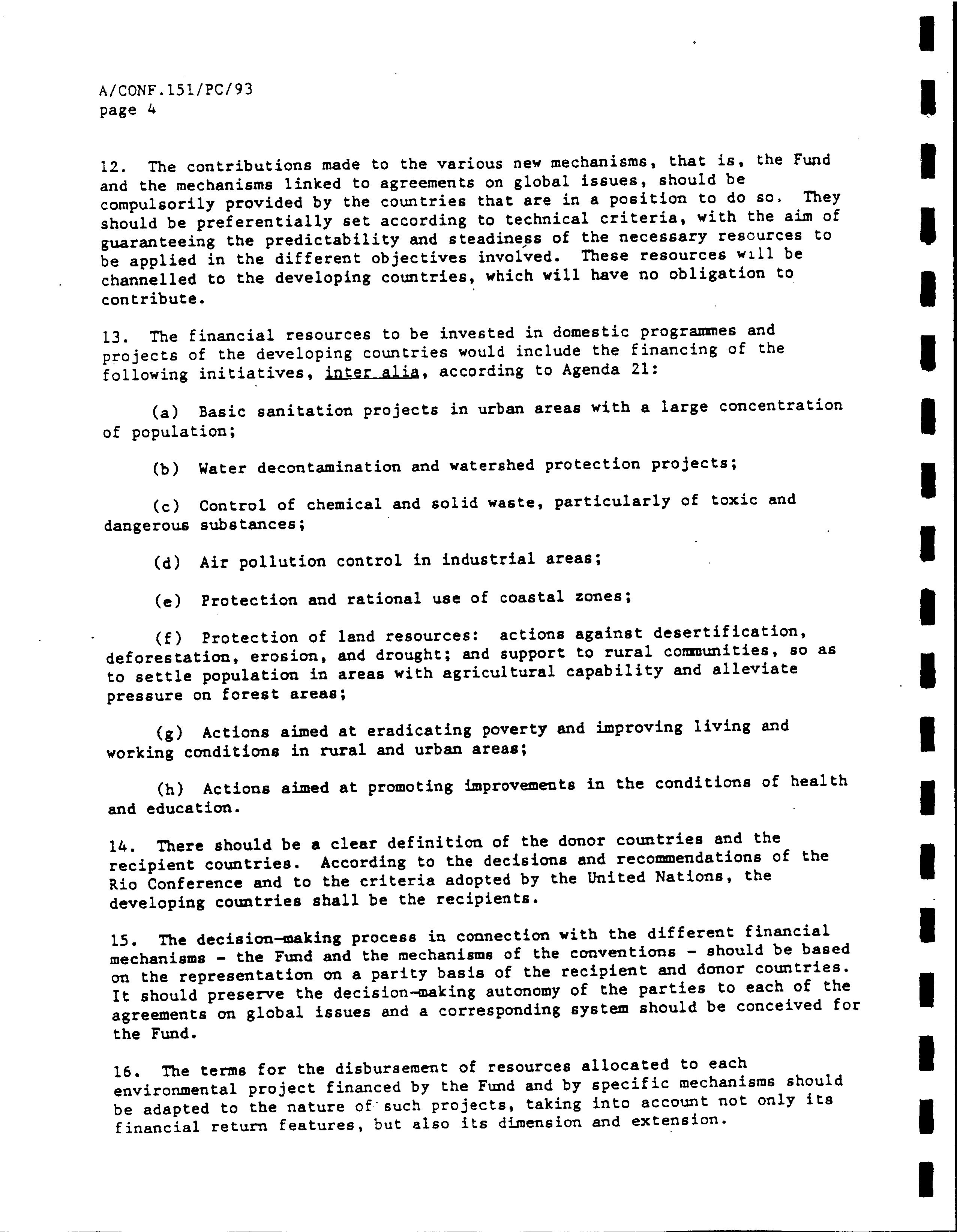 A/CONF.151/PC/93
page 4

12. The contributions made to the various new mechanisms, that is, the Fund and the mechanisms linked to agreements on global issues, should be compulsorily provided by the countries that are in a position to do so. They should be preferentially set according to technical criteria, with the aim of guaranteeing the predictability and steadiness of the necessary resources to be applied in the different objectives involved. These resources will be channelled to the developing countries, which will have no obligation to contribute.

13. The financial resources to be invested in domestic programmes and projects of the developing countries would include the financing of the following initiatives, inter alia, according to Agenda 21:

(a) Basic sanitation projects in urban areas with a large concentration of population;

(b) Water decontamination and watershed protection projects;

(c) Control of chemical and solid waste, particularly of toxic and dangerous substances;

(d) Air pollution control in industrial areas;

(e) Protection and rational use of coastal zones;

(f) Protection of land resources: actions against desertification, deforestation, erosion, and drought; and support to rural communities, so as to settle population in areas with agricultural capability and alleviate pressure on forest areas;

(g) Actions aimed at eradicating poverty and improving living and working conditions in rural and urban areas;

(h) Actions aimed at promoting improvements in the conditions of health and education.

14. There should be a clear definition of the donor countries and the recipient countries. According to the decisions and recommendations of the Rio Conference and to the criteria adopted by the United Nations, the developing countries shall be the recipients.

15. The decision-making process in connection with the different financial mechanisms - the Fund and the mechanisms of the conventions - should be based on the representation on a parity basis of the recipient and donor countries. It should preserve the decision-making autonomy of the parties to each of the agreements on global issues and a corresponding system should be conceived for the Fund.

16. The terms for the disbursement of resources allocated to each environmental project financed by the Fund and by specific mechanisms should be adapted to the nature of such projects, taking into account not only its financial return features, but also its dimension and extension.